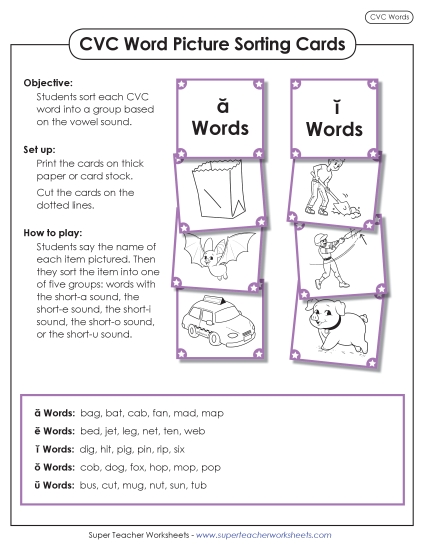 CVC Words

CVC Word Picture Sorting Cards

Objective:
Students sort each CVC word into a group based on the vowel sound.

Set up:
Print the cards on thick paper or card stock.

Cut the cards on the dotted lines.

How to play:
Students say the name of each item pictured. Then they sort the item into one of five groups: words with the short-a sound, the short-e sound, the short-i sound, the short-o sound, or the short-u sound.

ă Words

ĭ Words

ă Words: bag, bat, cab, fan, mad, map
ĕ Words: bed, jet, leg, net, ten, web
ĭ Words: dig, hit, pig, pin, rip, six
ŏ Words: cob, dog, fox, hop, mop, pop
ŭ Words: bus, cut, mug, nut, sun, tub

Super Teacher Worksheets - www.superteacherworksheets.com